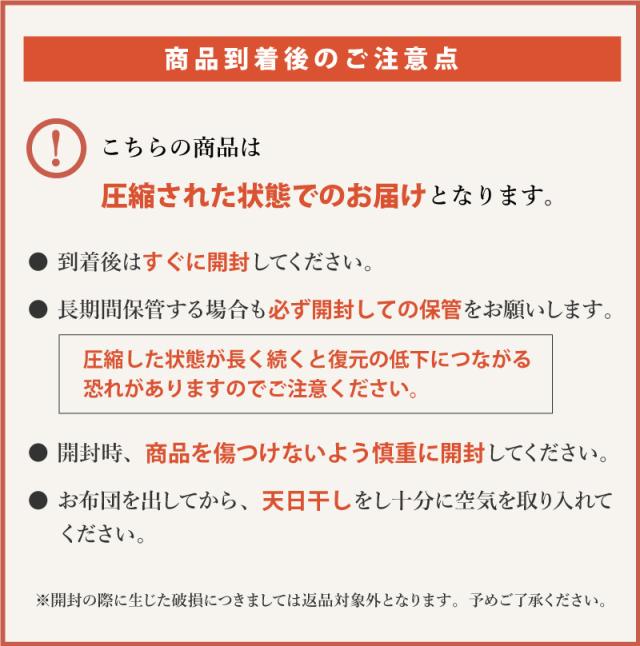 商品到着後のご注意点

!

こちらの商品は

圧縮された状態でのお届けとなります。

• 到着後はすぐに開封してください。

• 長期間保管する場合も必ず開封しての保管をお願いします。

圧縮した状態が長く続くと復元の低下につながる恐れがありますのでご注意ください。

• 開封時、商品を傷つけないよう慎重に開封してください。

• お布団を出してから、天日干しをし十分に空気を取り入れてください。

※開封の際に生じた破損につきましては返品対象外となります。予めご了承ください。